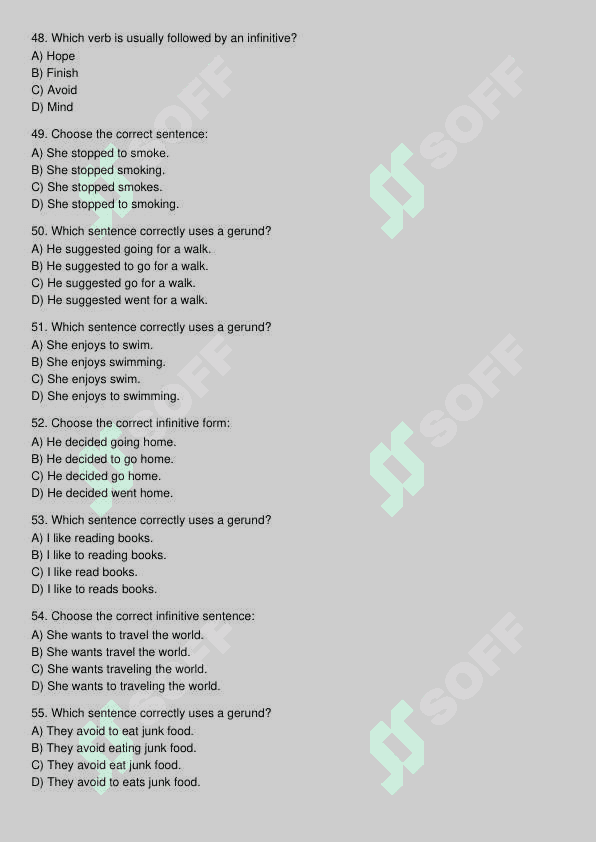 48. Which verb is usually followed by an infinitive?
A) Hope
B) Finish
C) Avoid
D) Mind

49. Choose the correct sentence:
A) She stopped to smoke.
B) She stopped smoking.
C) She stopped smokes.
D) She stopped to smoking.

50. Which sentence correctly uses a gerund?
A) He suggested going for a walk.
B) He suggested to go for a walk.
C) He suggested go for a walk.
D) He suggested went for a walk.

51. Which sentence correctly uses a gerund?
A) She enjoys to swim.
B) She enjoys swimming.
C) She enjoys swim.
D) She enjoys to swimming.

52. Choose the correct infinitive form:
A) He decided going home.
B) He decided to go home.
C) He decided go home.
D) He decided went home.

53. Which sentence correctly uses a gerund?
A) I like reading books.
B) I like to reading books.
C) I like read books.
D) I like to reads books.

54. Choose the correct infinitive sentence:
A) She wants to travel the world.
B) She wants travel the world.
C) She wants traveling the world.
D) She wants to traveling the world.

55. Which sentence correctly uses a gerund?
A) They avoid to eat junk food.
B) They avoid eating junk food.
C) They avoid eat junk food.
D) They avoid to eats junk food.

SOFF
SOFF
SOFF
SOFF
SOFF
SOFF